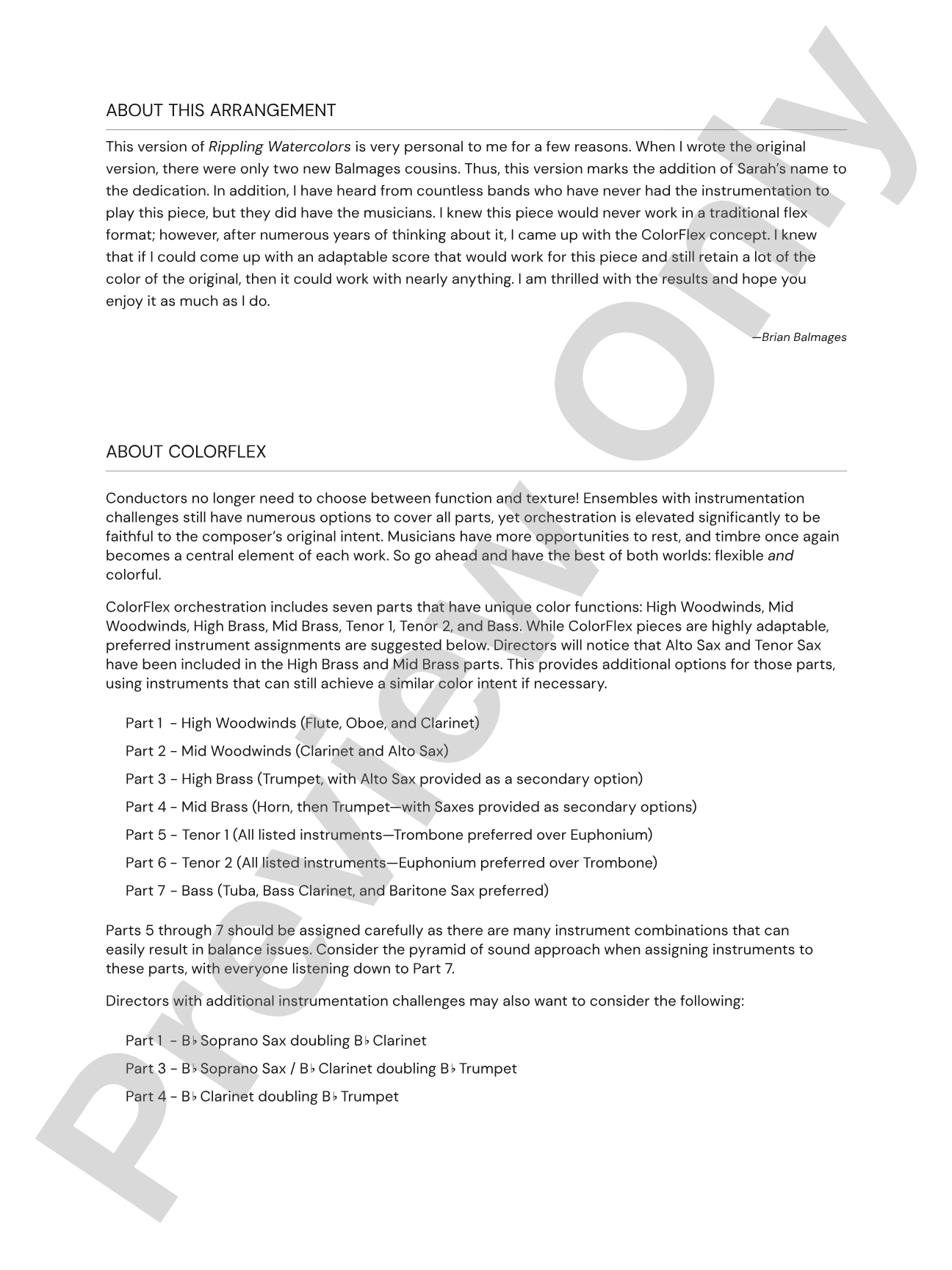 ABOUT THIS ARRANGEMENT

This version of Rippling Watercolors is very personal to me for a few reasons. When I wrote the original version, there were only two new Balmages cousins. Thus, this version marks the addition of Sarah's name to the dedication. In addition, I have heard from countless bands who have never had the instrumentation to play this piece, but they did have the musicians. I knew this piece would never work in a traditional flex format; however, after numerous years of thinking about it, I came up with the ColorFlex concept. I knew that if I could come up with an adaptable score that would work for this piece and still retain a lot of the color of the original, then it could work with nearly anything. I am thrilled with the results and hope you enjoy it as much as I do.

—Brian Balmages

ABOUT COLORFLEX

Conductors no longer need to choose between function and texture! Ensembles with instrumentation challenges still have numerous options to cover all parts, yet orchestration is elevated significantly to be faithful to the composer's original intent. Musicians have more opportunities to rest, and timbre once again becomes a central element of each work. So go ahead and have the best of both worlds: flexible and colorful.

ColorFlex orchestration includes seven parts that have unique color functions: High Woodwinds, Mid Woodwinds, High Brass, Mid Brass, Tenor 1, Tenor 2, and Bass. While ColorFlex pieces are highly adaptable, preferred instrument assignments are suggested below. Directors will notice that Alto Sax and Tenor Sax have been included in the High Brass and Mid Brass parts. This provides additional options for those parts, using instruments that can still achieve a similar color intent if necessary.

Part 1 - High Woodwinds (Flute, Oboe, and Clarinet)

Part 2 - Mid Woodwinds (Clarinet and Alto Sax)

Part 3 - High Brass (Trumpet, with Alto Sax provided as a secondary option)

Part 4 - Mid Brass (Horn, then Trumpet—with Saxes provided as secondary options)

Part 5 - Tenor 1 (All listed instruments—Trombone preferred over Euphonium)

Part 6 - Tenor 2 (All listed instruments—Euphonium preferred over Trombone)

Part 7 - Bass (Tuba, Bass Clarinet, and Baritone Sax preferred)

Parts 5 through 7 should be assigned carefully as there are many instrument combinations that can easily result in balance issues. Consider the pyramid of sound approach when assigning instruments to these parts, with everyone listening down to Part 7.

Directors with additional instrumentation challenges may also want to consider the following:

Part 1 - B♭ Soprano Sax doubling B♭ Clarinet

Part 3 - B♭ Soprano Sax / B♭ Clarinet doubling B♭ Trumpet

Part 4 - B♭ Clarinet doubling B♭ Trumpet

Preview Only